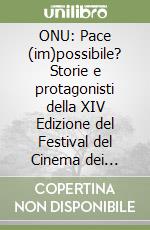 unilibro

ONU: Pace (im)possibile? Storie e protagonisti della XIV Edizione del Festival del Cinema dei...

COPERTINA NON DISPONIBILE